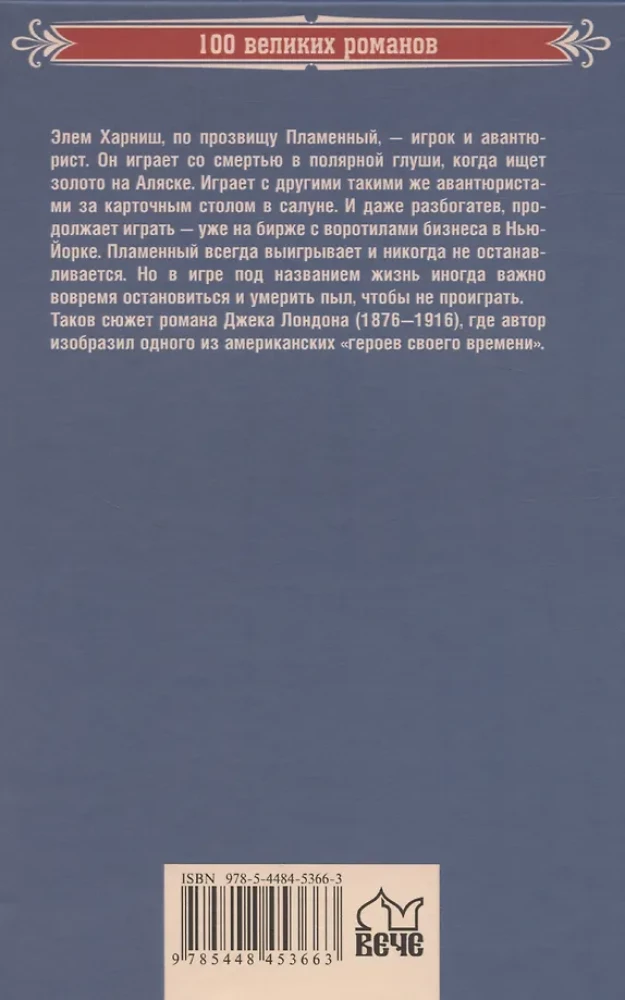 100 великих романов

Элем Харниш, по прозвищу Пламенный, — игрок и авантюрист. Он играет со смертью в полярной глуши, когда ищет золото на Аляске. Играет с другими такими же авантюристами за карточным столом в салуне. И даже разбогатев, продолжает играть — уже на бирже с воротилами бизнеса в Нью-Йорке. Пламенный всегда выигрывает и никогда не останавливается. Но в игре под названием жизнь иногда важно вовремя остановиться и умерить пыл, чтобы не проиграть. Таков сюжет романа Джека Лондона (1876—1916), где автор изобразил одного из американских «героев своего времени».

ISBN 978-5-4484-5366-3

9 785448 453663

ВЕЧЕ